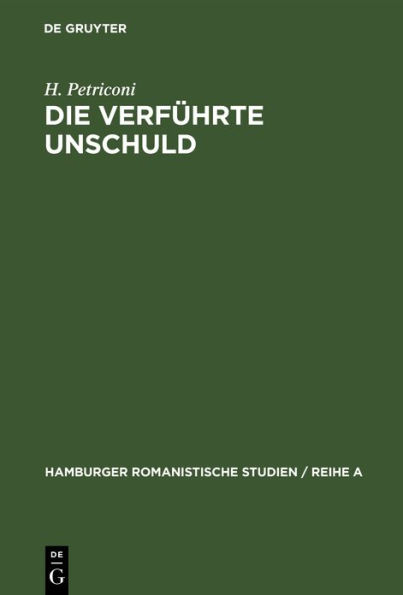 DE GRUYTER

H. Petriconi

DIE VERFÜHRTE UNSCHULD

HAMBURGER ROMANISTISCHE STUDIEN / REIHE A

DE
G